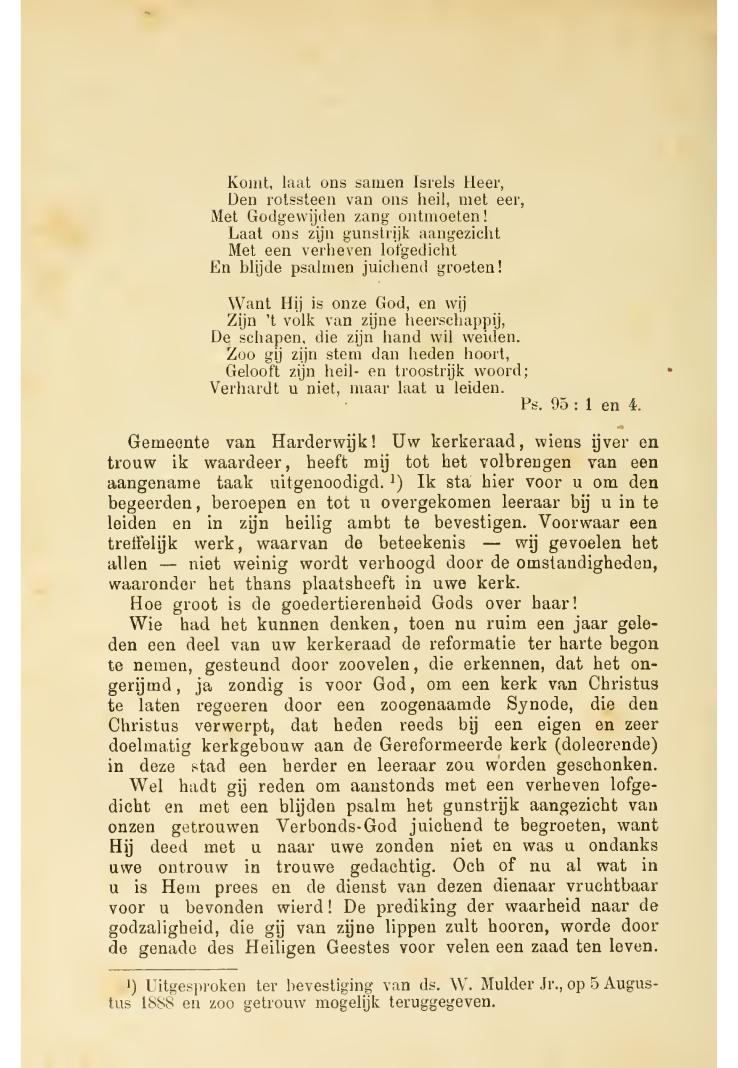 Komt, laat ons samen Isrels Heer,
Den rotssteen van ons heil, met eer,
Met Godgewijden zang ontmoeten!
Laat ons zijn gunstrijk aangezicht
Met een verheven lofgedicht
En blijde psalmen juichend groeten!

Want Hij is onze God, en wij
Zijn 't volk van zijne heerschappij,
De schapen, die zijn hand wil weiden.
Zoo gij zijn stem dan heden hoort,
Gelooft zijn heil- en troostrijk woord;
Verhardt u niet, maar laat u leiden.
Ps. 95 : 1 en 4.

Gemeente van Harderwijk! Uw kerkeraad, wiens ijver en trouw ik waardeer, heeft mij tot het volbrengen van een aangename taak uitgenoodigd. ¹) Ik sta hier voor u om den begeerden, beroepen en tot u overgekomen leeraar bij u in te leiden en in zijn heilig ambt te bevestigen. Voorwaar een treffelijk werk, waarvan de beteekenis — wij gevoelen het allen — niet weinig wordt verhoogd door de omstandigheden, waaronder het thans plaatsheeft in uwe kerk.

Hoe groot is de goedertierenheid Gods over haar!

Wie had het kunnen denken, toen nu ruim een jaar geleden een deel van uw kerkeraad de reformatie ter harte begon te nemen, gesteund door zoovelen, die erkennen, dat het ongerijmd, ja zondig is voor God, om een kerk van Christus te laten regeeren door een zoogenaamde Synode, die den Christus verwerpt, dat heden reeds bij een eigen en zeer doelmatig kerkgebouw aan de Gereformeerde kerk (doleerende) in deze stad een herder en leeraar zou worden geschonken.

Wel hadt gij reden om aanstonds met een verheven lofgedicht en met een blijden psalm het gunstrijk aangezicht van onzen getrouwen Verbonds-God juichend te begroeten, want Hij deed met u naar uwe zonden niet en was u ondanks uwe ontrouw in trouwe gedachtig. Och of nu al wat in u is Hem prees en de dienst van dezen dienaar vruchtbaar voor u bevonden wierd! De prediking der waarheid naar de godzaligheid, die gij van zijne lippen zult hooren, worde door de genade des Heiligen Geestes voor velen een zaad ten leven.

¹) Uitgesproken ter bevestiging van ds. W. Mulder Jr., op 5 Augustus 1888 en zoo getrouw mogelijk teruggegeven.